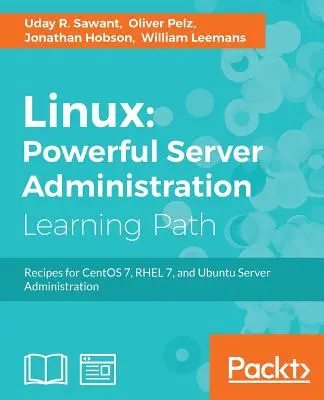 Uday R. Sawant, Oliver Pelz, Jonathan Hobson, William Leemans

Linux: Powerful Server Administration

Learning Path

Recipes for CentOS 7, RHEL 7, and Ubuntu Server Administration

Packt>